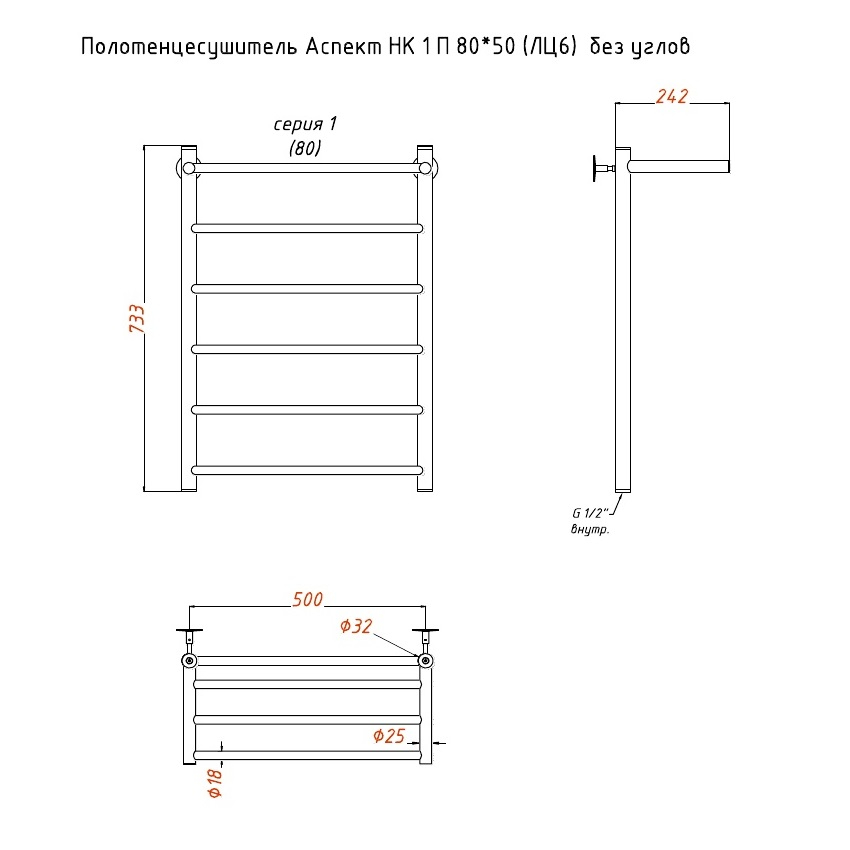 Полотенцесушитель Аспект НК 1 П 80*50 (ЛЦ6) без углов

серия 1
(80)

733

242

G 1/2"
внутр.

500

Ф32

Ф25

Ф18